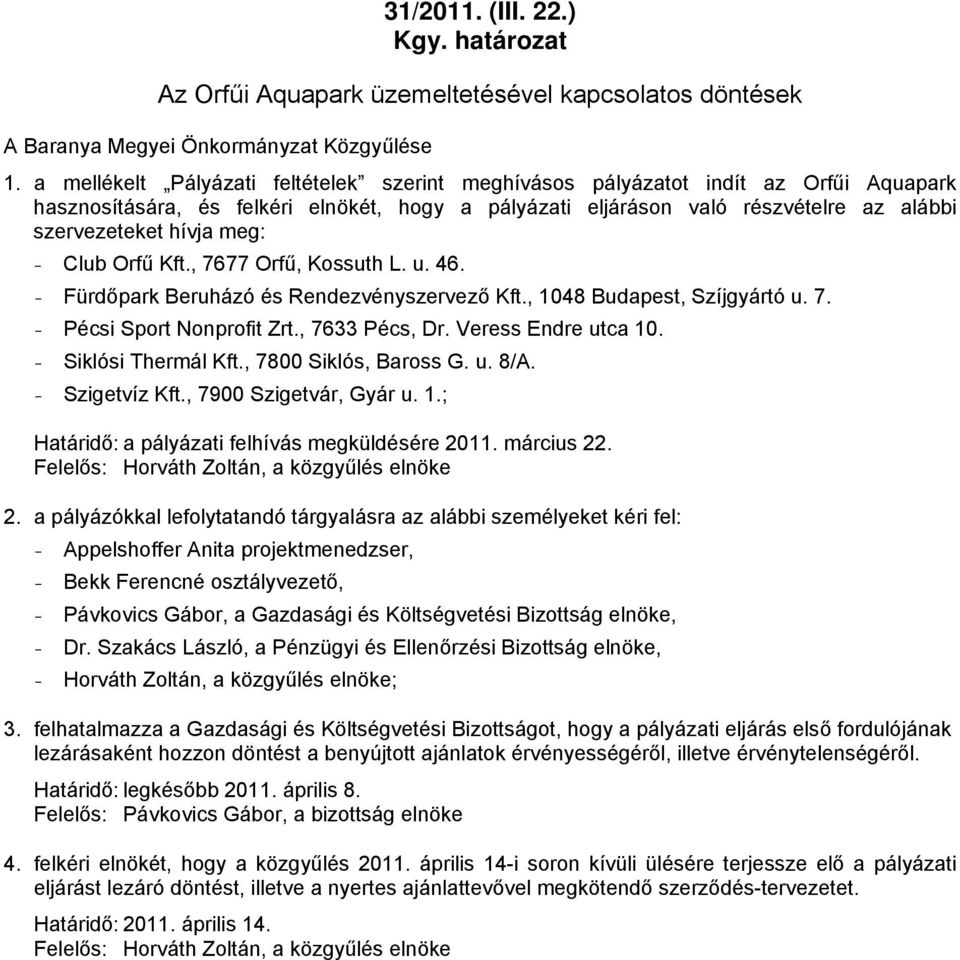 31/2011. (III. 22.)
Kgy. határozat

Az Orfűi Aquapark üzemeltetésével kapcsolatos döntések

A Baranya Megyei Önkormányzat Közgyűlése

1. a mellékelt „Pályázati feltételek” szerint meghívásos pályázatot indít az Orfűi Aquapark hasznosítására, és felkéri elnökét, hogy a pályázati eljáráson való részvételre az alábbi szervezeteket hívja meg:
- Club Orfű Kft., 7677 Orfű, Kossuth L. u. 46.
- Fürdőpark Beruházó és Rendezvényszervező Kft., 1048 Budapest, Szíjgyártó u. 7.
- Pécsi Sport Nonprofit Zrt., 7633 Pécs, Dr. Veress Endre utca 10.
- Siklósi Thermál Kft., 7800 Siklós, Baross G. u. 8/A.
- Szigetvíz Kft., 7900 Szigetvár, Gyár u. 1.;

Határidő: a pályázati felhívás megküldésére 2011. március 22.
Felelős: Horváth Zoltán, a közgyűlés elnöke

2. a pályázókkal lefolytatandó tárgyalásra az alábbi személyeket kéri fel:
- Appelshoffer Anita projektmenedzser,
- Bekk Ferencné osztályvezető,
- Pávkovics Gábor, a Gazdasági és Költségvetési Bizottság elnöke,
- Dr. Szakács László, a Pénzügyi és Ellenőrzési Bizottság elnöke,
- Horváth Zoltán, a közgyűlés elnöke;

3. felhatalmazza a Gazdasági és Költségvetési Bizottságot, hogy a pályázati eljárás első fordulójának lezárásaként hozzon döntést a benyújtott ajánlatok érvényességéről, illetve érvénytelenségéről.

Határidő: legkésőbb 2011. április 8.
Felelős: Pávkovics Gábor, a bizottság elnöke

4. felkéri elnökét, hogy a közgyűlés 2011. április 14-i soron kívüli ülésére terjessze elő a pályázati eljárást lezáró döntést, illetve a nyertes ajánlattevővel megkötendő szerződés-tervezetet.

Határidő: 2011. április 14.
Felelős: Horváth Zoltán, a közgyűlés elnöke